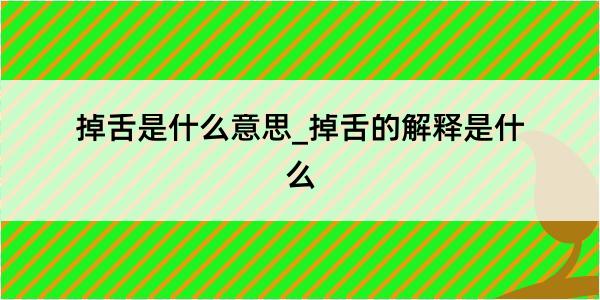 掉舌是什么意思_掉舌的解释是什么